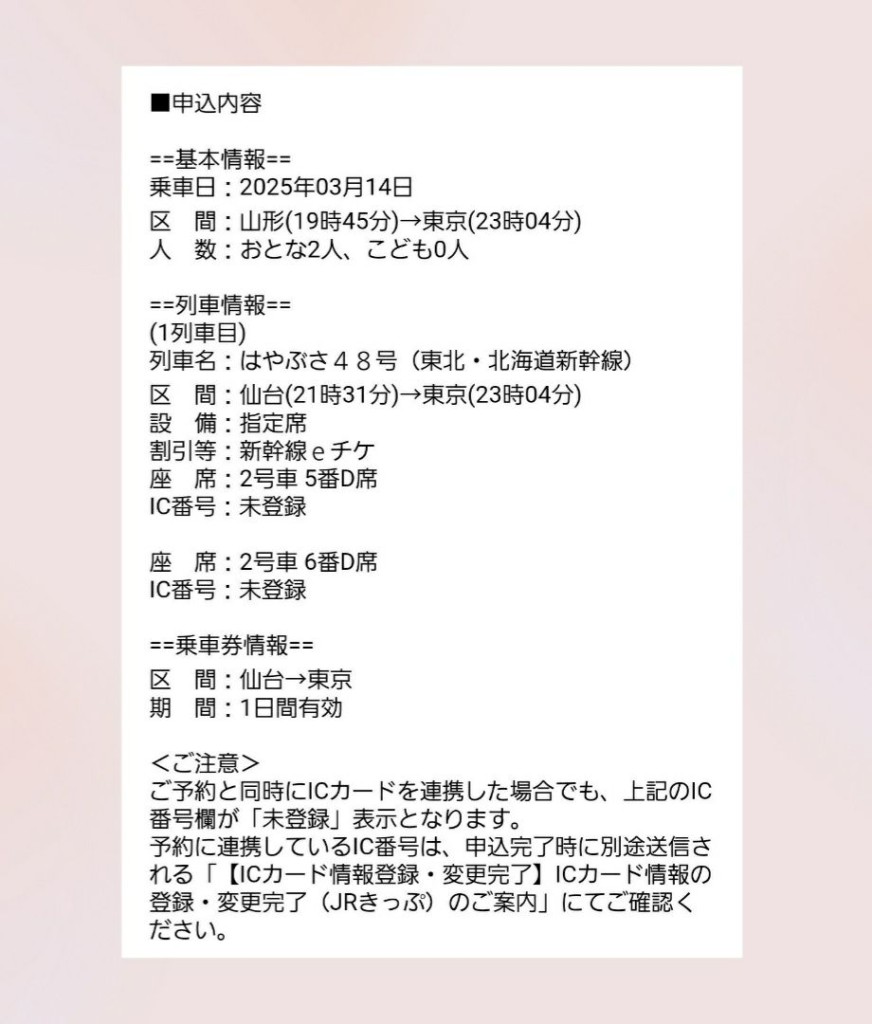 ■申込内容

==基本情報==
乗車日：2025年03月14日
区　間：山形(19時45分)→東京(23時04分)
人　数：おとな2人、こども0人

==列車情報==
(1列車目)
列車名：はやぶさ４８号（東北・北海道新幹線）
区　間：仙台(21時31分)→東京(23時04分)
設　備：指定席
割引等：新幹線ｅチケ
座　席：2号車 5番D席
IC番号：未登録

座　席：2号車 6番D席
IC番号：未登録

==乗車券情報==
区　間：仙台→東京
期　間：1日間有効

＜ご注意＞
ご予約と同時にICカードを連携した場合でも、上記のIC番号欄が「未登録」表示となります。
予約に連携しているIC番号は、申込完了時に別途送信される「【ICカード情報登録・変更完了】ICカード情報の登録・変更完了（JRきっぷ）のご案内」にてご確認ください。